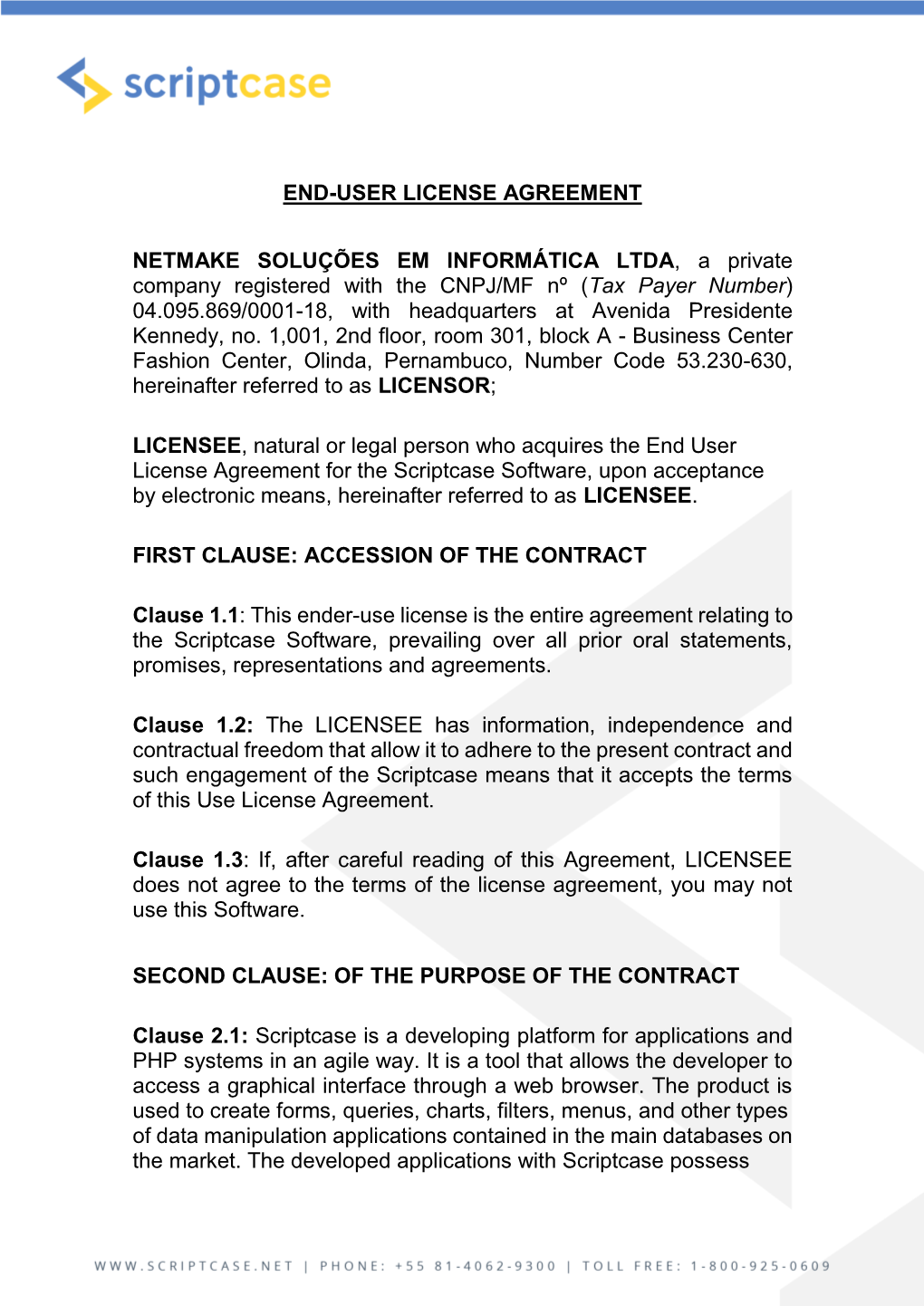 scriptcase

END-USER LICENSE AGREEMENT

NETMAKE SOLUÇÕES EM INFORMÁTICA LTDA, a private company registered with the CNPJ/MF nº (Tax Payer Number) 04.095.869/0001-18, with headquarters at Avenida Presidente Kennedy, no. 1,001, 2nd floor, room 301, block A - Business Center Fashion Center, Olinda, Pernambuco, Number Code 53.230-630, hereinafter referred to as LICENSOR;

LICENSEE, natural or legal person who acquires the End User License Agreement for the Scriptcase Software, upon acceptance by electronic means, hereinafter referred to as LICENSEE.

FIRST CLAUSE: ACCESSION OF THE CONTRACT

Clause 1.1: This ender-use license is the entire agreement relating to the Scriptcase Software, prevailing over all prior oral statements, promises, representations and agreements.

Clause 1.2: The LICENSEE has information, independence and contractual freedom that allow it to adhere to the present contract and such engagement of the Scriptcase means that it accepts the terms of this Use License Agreement.

Clause 1.3: If, after careful reading of this Agreement, LICENSEE does not agree to the terms of the license agreement, you may not use this Software.

SECOND CLAUSE: OF THE PURPOSE OF THE CONTRACT

Clause 2.1: Scriptcase is a developing platform for applications and PHP systems in an agile way. It is a tool that allows the developer to access a graphical interface through a web browser. The product is used to create forms, queries, charts, filters, menus, and other types of data manipulation applications contained in the main databases on the market. The developed applications with Scriptcase possess

WWW.SCRIPTCASE.NET | PHONE: +55 81-4062-9300 | TOLL FREE: 1-800-925-0609